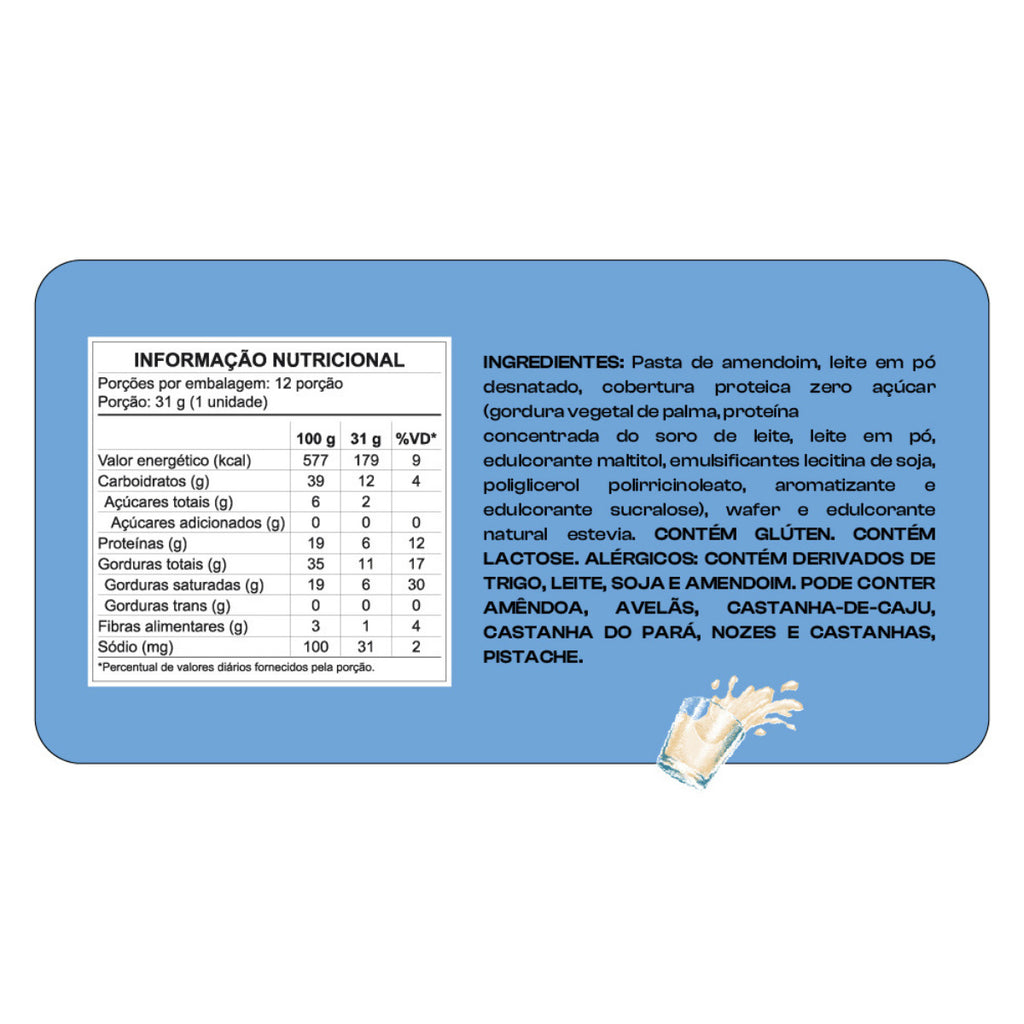 INFORMAÇÃO NUTRICIONAL
Porções por embalagem: 12 porção
Porção: 31 g (1 unidade)

| | 100 g | 31 g | %VD* |
|---|---|---|---|
| Valor energético (kcal) | 577 | 179 | 9 |
| Carboidratos (g) | 39 | 12 | 4 |
| Açúcares totais (g) | 6 | 2 | |
| Açúcares adicionados (g) | 0 | 0 | 0 |
| Proteínas (g) | 19 | 6 | 12 |
| Gorduras totais (g) | 35 | 11 | 17 |
| Gorduras saturadas (g) | 19 | 6 | 30 |
| Gorduras trans (g) | 0 | 0 | 0 |
| Fibras alimentares (g) | 3 | 1 | 4 |
| Sódio (mg) | 100 | 31 | 2 |

*Percentual de valores diários fornecidos pela porção.

INGREDIENTES: Pasta de amendoim, leite em pó desnatado, cobertura proteica zero açúcar (gordura vegetal de palma, proteína concentrada do soro de leite, leite em pó, edulcorante maltitol, emulsificantes lecitina de soja, poliglicerol polirricinoleato, aromatizante e edulcorante sucralose), wafer e edulcorante natural estevia. CONTÉM GLÚTEN. CONTÉM LACTOSE. ALÉRGICOS: CONTÉM DERIVADOS DE TRIGO, LEITE, SOJA E AMENDOIM. PODE CONTER AMÊNDOA, AVELÃS, CASTANHA-DE-CAJU, CASTANHA DO PARÁ, NOZES E CASTANHAS, PISTACHE.